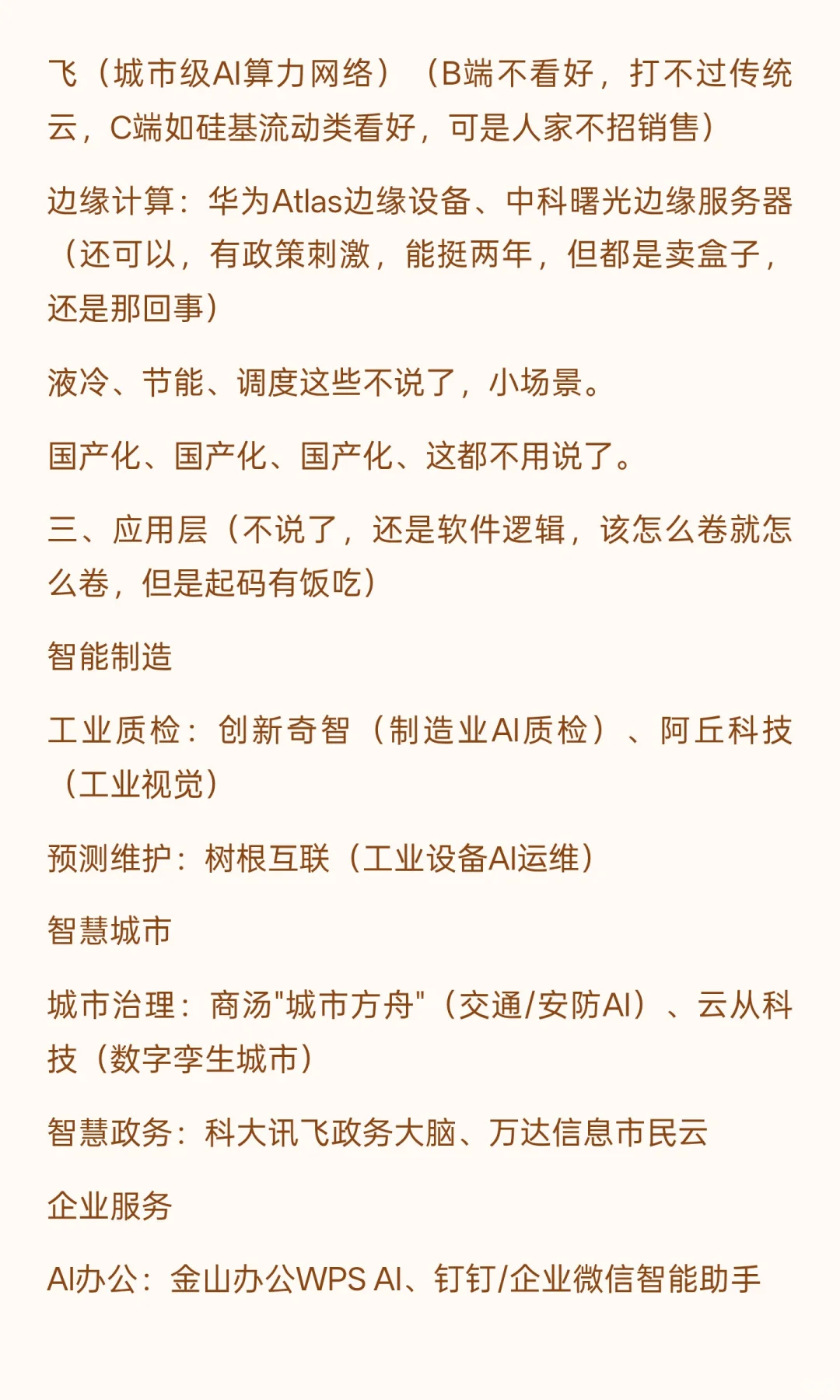 飞（城市级AI算力网络）（B端不看好，打不过传统云，C端如硅基流动类看好，可是人家不招销售）

边缘计算：华为Atlas边缘设备、中科曙光边缘服务器（还可以，有政策刺激，能挺两年，但都是卖盒子，还是那回事）

液冷、节能、调度这些不说了，小场景。

国产化、国产化、国产化、这都不用说了。

三、应用层（不说了，还是软件逻辑，该怎么卷就怎么卷，但是起码有饭吃）

智能制造

工业质检：创新奇智（制造业AI质检）、阿丘科技（工业视觉）

预测维护：树根互联（工业设备AI运维）

智慧城市

城市治理：商汤"城市方舟"（交通/安防AI）、云从科技（数字孪生城市）

智慧政务：科大讯飞政务大脑、万达信息市民云

企业服务

AI办公：金山办公WPS AI、钉钉/企业微信智能助手